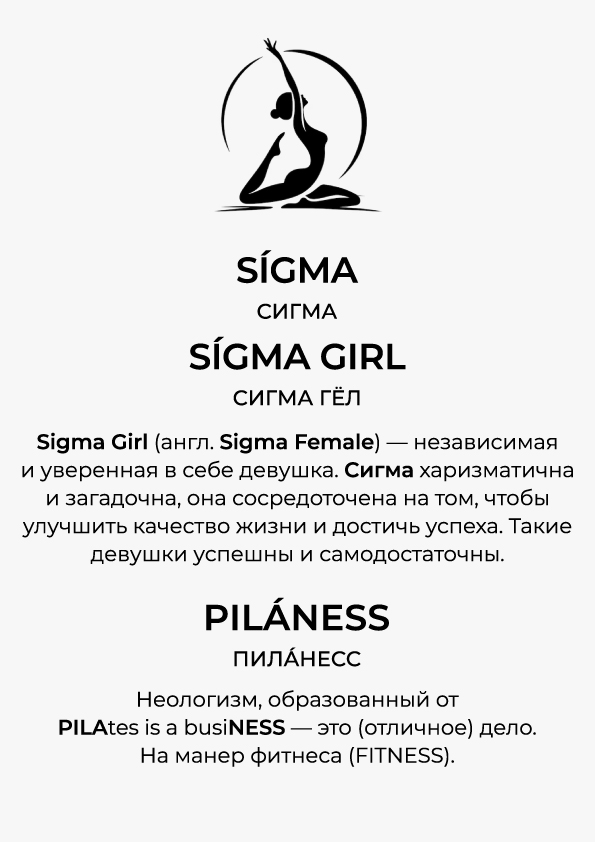 SÍGMA

СИГМА

SÍGMA GIRL

СИГМА ГЁЛ

Sigma Girl (англ. Sigma Female) — независимая и уверенная в себе девушка. Сигма харизматична и загадочна, она сосредоточена на том, чтобы улучшить качество жизни и достичь успеха. Такие девушки успешны и самодостаточны.

PILÁNESS

ПИЛА́НЕСС

Неологизм, образованный от PILAtes is a busiNESS — это (отличное) дело. На манер фитнеса (FITNESS).